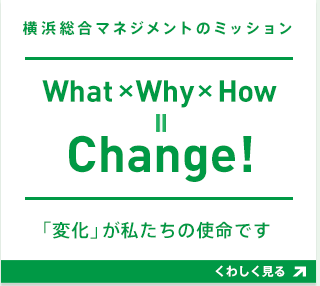 横浜総合マネジメントのミッション

What × Why × How
=
Change!

「変化」が私たちの使命です

くわしく見る